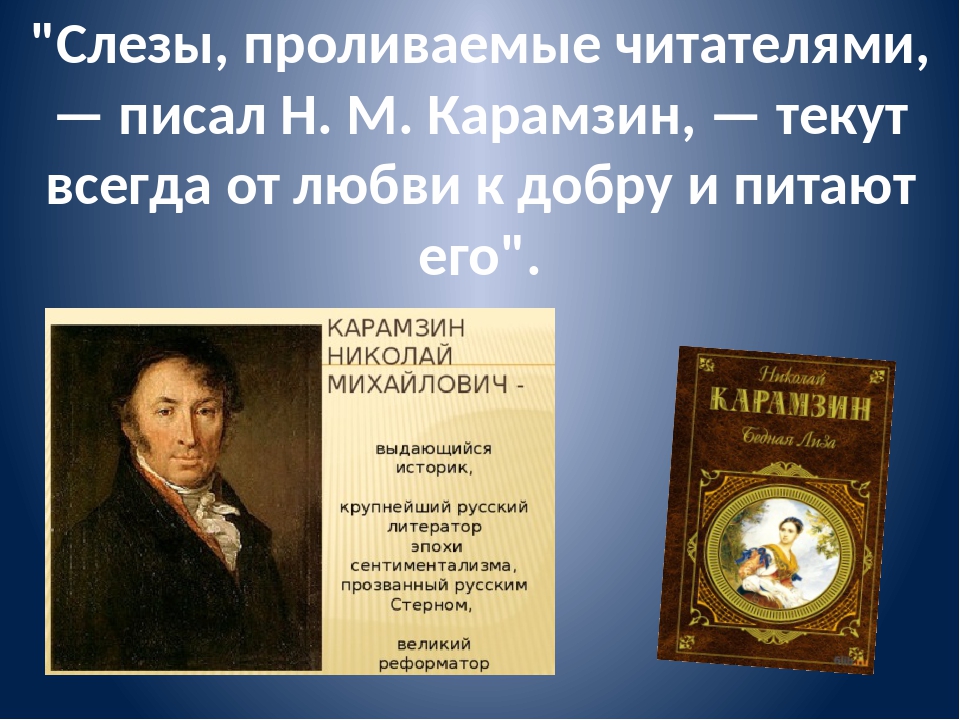 "Слезы, проливаемые читателями, — писал Н. М. Карамзин, — текут всегда от любви к добру и питают его".

КАРАМЗИН НИКОЛАЙ МИХАЙЛОВИЧ -

выдающийся историк,

крупнейший русский литератор эпохи сентиментализма, прозванный русским Стерном,

великий реформатор

Николай
КАРАМЗИН
Бедная Лиза